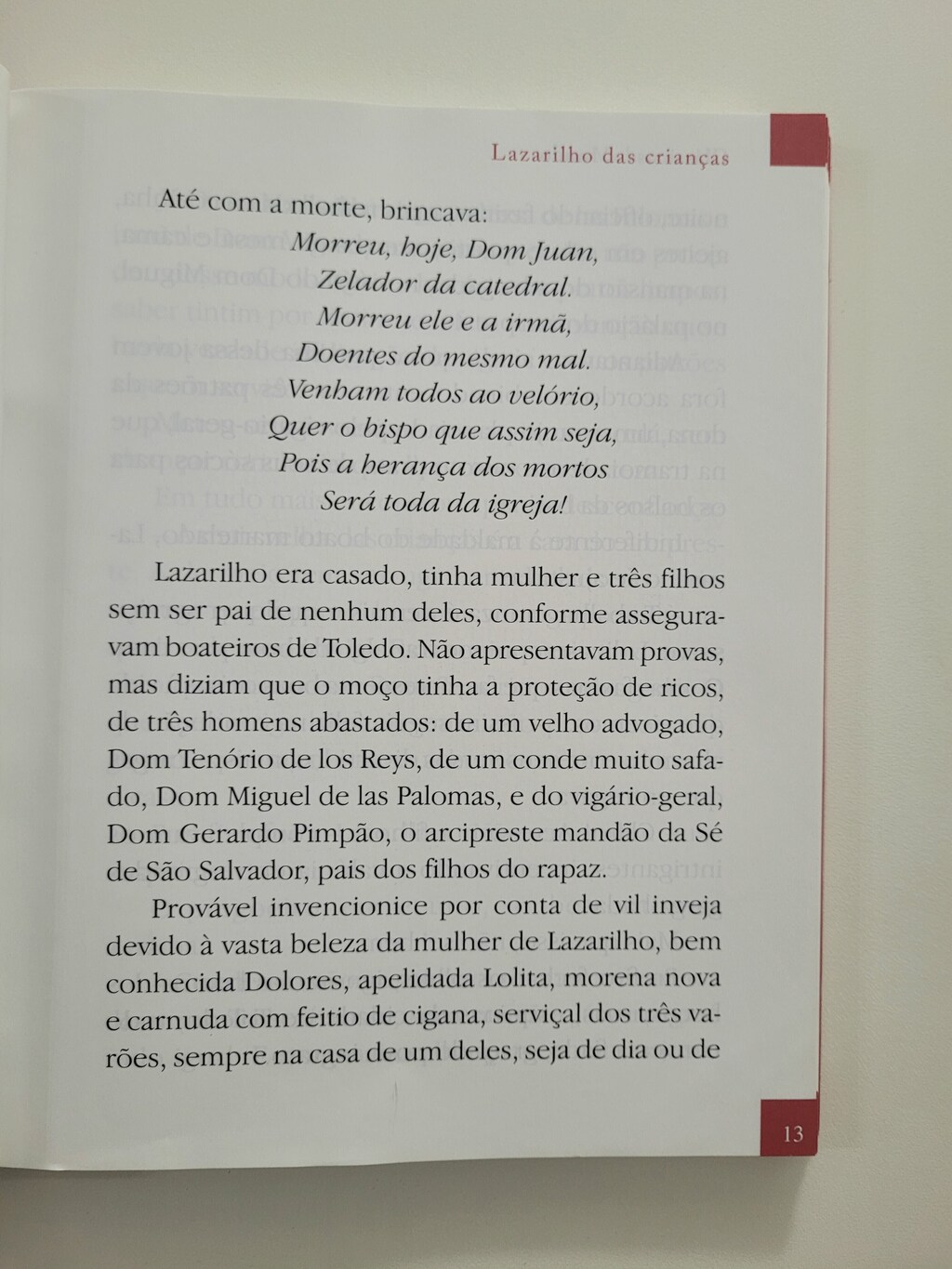 Lazarilho das crianças

Até com a morte, brincava:
Morreu, hoje, Dom Juan,
Zelador da catedral.
Morreu ele e a irmã,
Doentes do mesmo mal.
Venham todos ao velório,
Quer o bispo que assim seja,
Pois a herança dos mortos
Será toda da igreja!

Lazarilho era casado, tinha mulher e três filhos sem ser pai de nenhum deles, conforme asseguravam boateiros de Toledo. Não apresentavam provas, mas diziam que o moço tinha a proteção de ricos, de três homens abastados: de um velho advogado, Dom Tenório de los Reys, de um conde muito safado, Dom Miguel de las Palomas, e do vigário-geral, Dom Gerardo Pimpão, o arcipreste mandão da Sé de São Salvador, pais dos filhos do rapaz.

Provável invencionice por conta de vil inveja devido à vasta beleza da mulher de Lazarilho, bem conhecida Dolores, apelidada Lolita, morena nova e carnuda com feitio de cigana, serviçal dos três varões, sempre na casa de um deles, seja de dia ou de

13